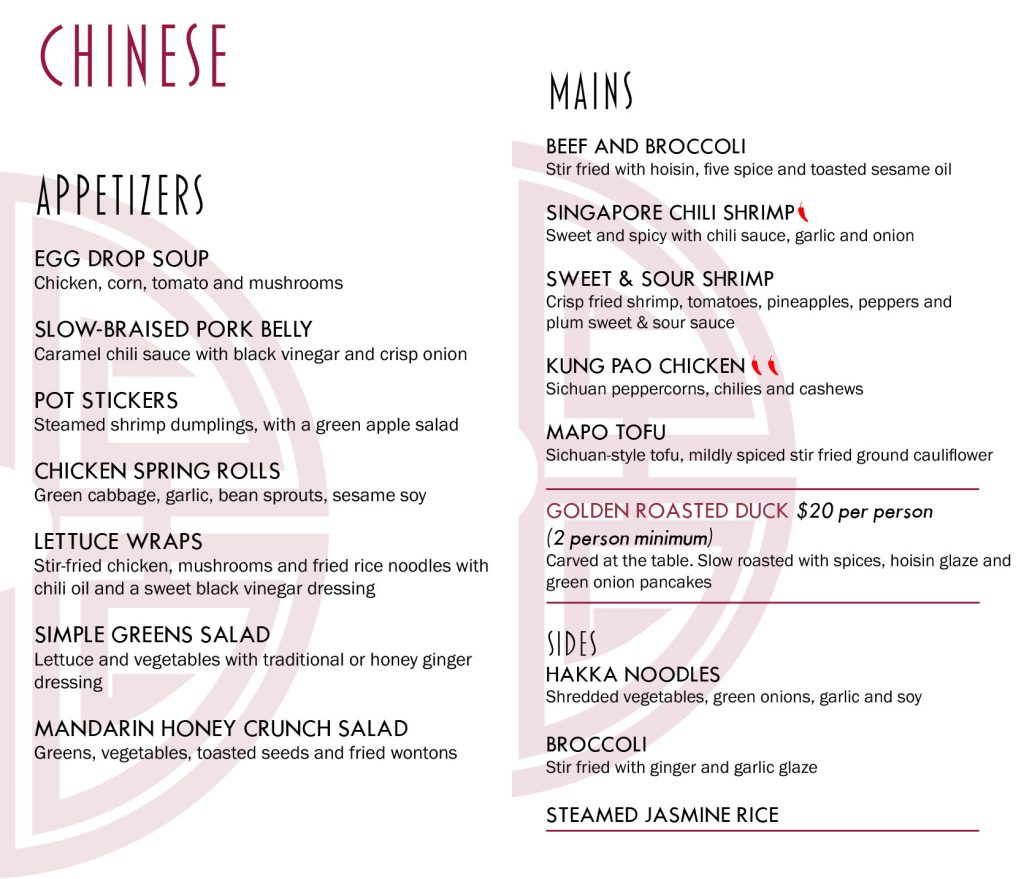 CHINESE

APPETIZERS

EGG DROP SOUP
Chicken, corn, tomato and mushrooms

SLOW-BRAISED PORK BELLY
Caramel chili sauce with black vinegar and crisp onion

POT STICKERS
Steamed shrimp dumplings, with a green apple salad

CHICKEN SPRING ROLLS
Green cabbage, garlic, bean sprouts, sesame soy

LETTUCE WRAPS
Stir-fried chicken, mushrooms and fried rice noodles with chili oil and a sweet black vinegar dressing

SIMPLE GREENS SALAD
Lettuce and vegetables with traditional or honey ginger dressing

MANDARIN HONEY CRUNCH SALAD
Greens, vegetables, toasted seeds and fried wontons

MAINS

BEEF AND BROCCOLI
Stir fried with hoisin, five spice and toasted sesame oil

SINGAPORE CHILI SHRIMP
Sweet and spicy with chili sauce, garlic and onion

SWEET & SOUR SHRIMP
Crisp fried shrimp, tomatoes, pineapples, peppers and plum sweet & sour sauce

KUNG PAO CHICKEN
Sichuan peppercorns, chilies and cashews

MAPO TOFU
Sichuan-style tofu, mildly spiced stir fried ground cauliflower

GOLDEN ROASTED DUCK $20 per person (2 person minimum)
Carved at the table. Slow roasted with spices, hoisin glaze and green onion pancakes

SIDES
HAKKA NOODLES
Shredded vegetables, green onions, garlic and soy

BROCCOLI
Stir fried with ginger and garlic glaze

STEAMED JASMINE RICE